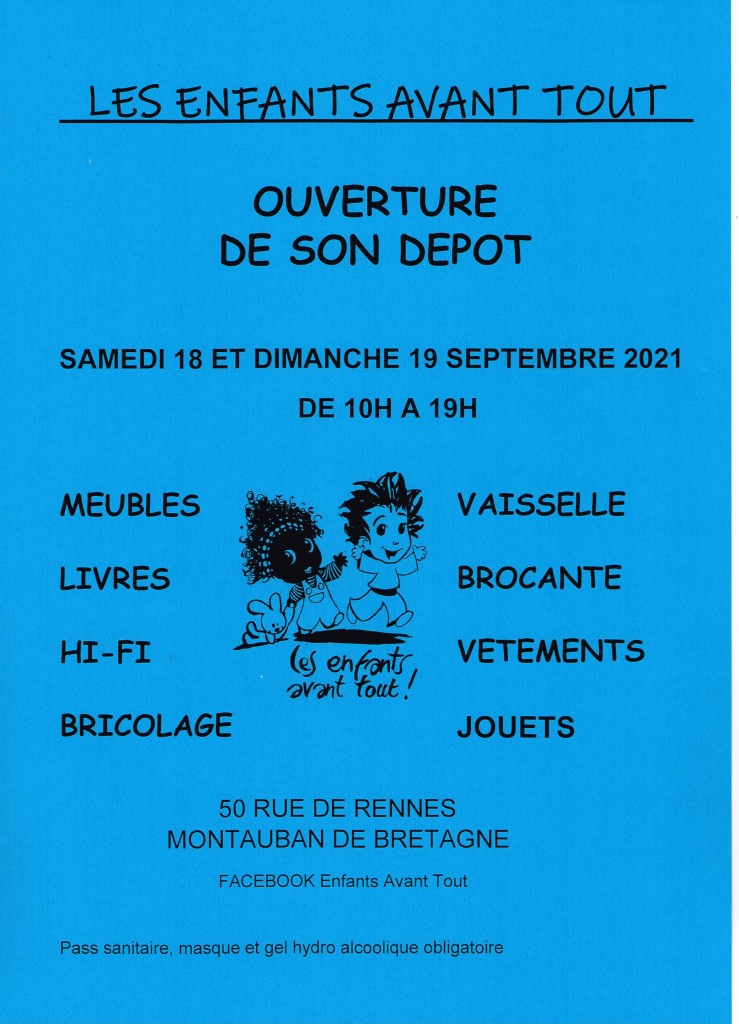 LES ENFANTS AVANT TOUT

OUVERTURE
DE SON DEPOT

SAMEDI 18 ET DIMANCHE 19 SEPTEMBRE 2021
DE 10H A 19H

MEUBLES

LIVRES

HI-FI

BRICOLAGE

Les enfants avant tout !

VAISSELLE

BROCANTE

VETEMENTS

JOUETS

50 RUE DE RENNES
MONTAUBAN DE BRETAGNE

FACEBOOK Enfants Avant Tout

Pass sanitaire, masque et gel hydro alcoolique obligatoire